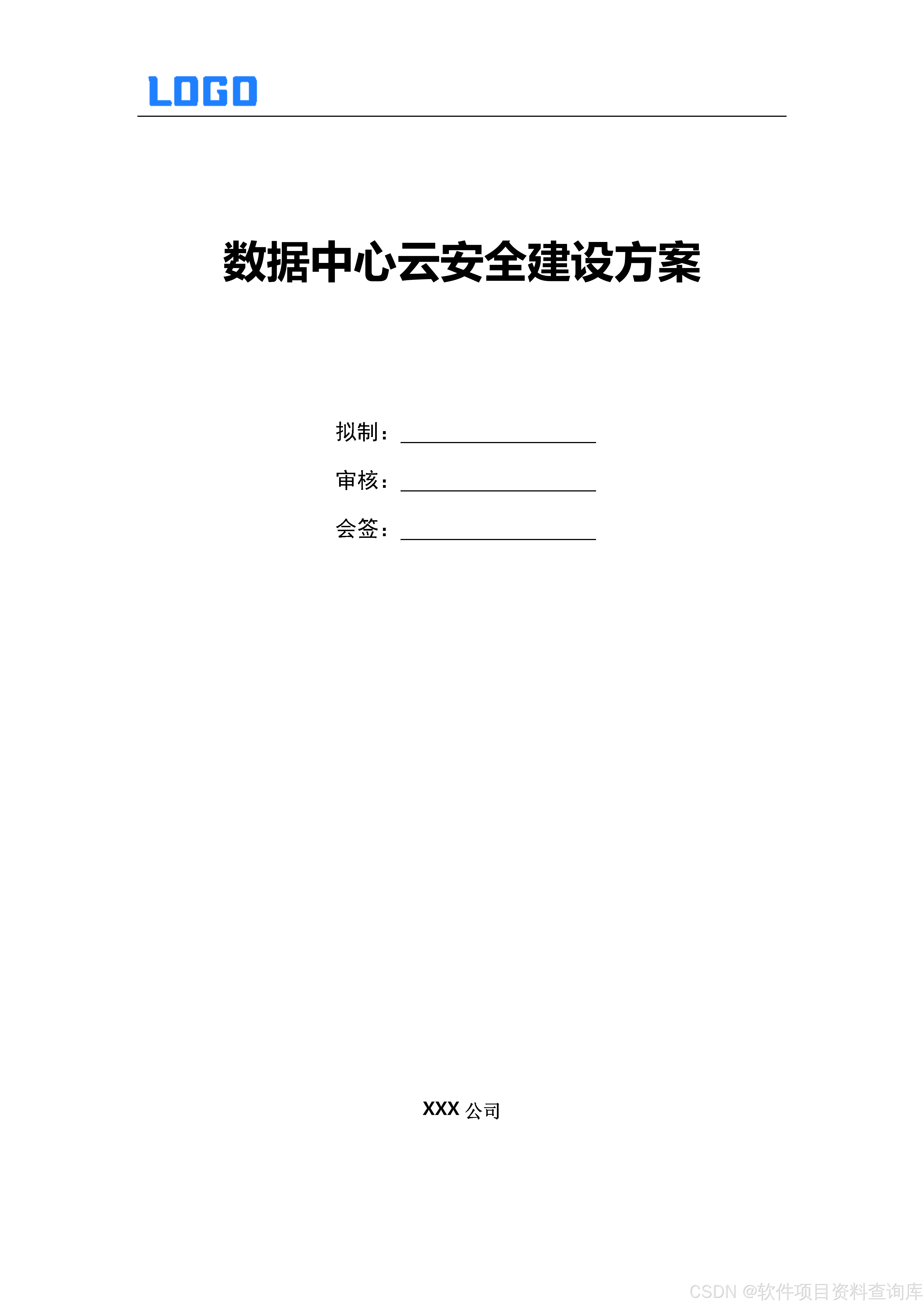 LOGO

数据中心云安全建设方案

拟制：____

审核：____

会签：____

XXX公司

CSDN @软件项目资料查询库